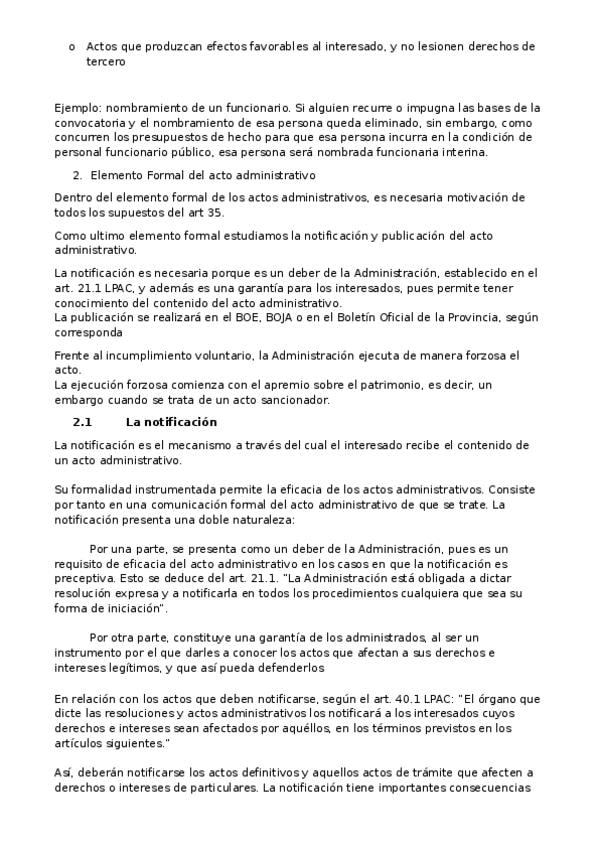 o Actos que produzcan efectos favorables al interesado, y no lesionen derechos de tercero

Ejemplo: nombramiento de un funcionario. Si alguien recurre o impugna las bases de la convocatoria y el nombramiento de esa persona queda eliminado, sin embargo, como concurren los presupuestos de hecho para que esa persona incurra en la condición de personal funcionario público, esa persona será nombrada funcionaria interina.

2. Elemento Formal del acto administrativo

Dentro del elemento formal de los actos administrativos, es necesaria motivación de todos los supuestos del art 35.

Como ultimo elemento formal estudiamos la notificación y publicación del acto administrativo.

La notificación es necesaria porque es un deber de la Administración, establecido en el art. 21.1 LPAC, y además es una garantía para los interesados, pues permite tener conocimiento del contenido del acto administrativo.
La publicación se realizará en el BOE, BOJA o en el Boletín Oficial de la Provincia, según corresponda

Frente al incumplimiento voluntario, la Administración ejecuta de manera forzosa el acto.
La ejecución forzosa comienza con el apremio sobre el patrimonio, es decir, un embargo cuando se trata de un acto sancionador.

2.1 La notificación

La notificación es el mecanismo a través del cual el interesado recibe el contenido de un acto administrativo.

Su formalidad instrumentada permite la eficacia de los actos administrativos. Consiste por tanto en una comunicación formal del acto administrativo de que se trate. La notificación presenta una doble naturaleza:

Por una parte, se presenta como un deber de la Administración, pues es un requisito de eficacia del acto administrativo en los casos en que la notificación es preceptiva. Esto se deduce del art. 21.1. "La Administración está obligada a dictar resolución expresa y a notificarla en todos los procedimientos cualquiera que sea su forma de iniciación".

Por otra parte, constituye una garantía de los administrados, al ser un instrumento por el que darles a conocer los actos que afectan a sus derechos e intereses legítimos, y que así pueda defenderlos

En relación con los actos que deben notificarse, según el art. 40.1 LPAC: "El órgano que dicte las resoluciones y actos administrativos los notificará a los interesados cuyos derechos e intereses sean afectados por aquéllos, en los términos previstos en los artículos siguientes."

Así, deberán notificarse los actos definitivos y aquellos actos de trámite que afecten a derechos o intereses de particulares. La notificación tiene importantes consecuencias